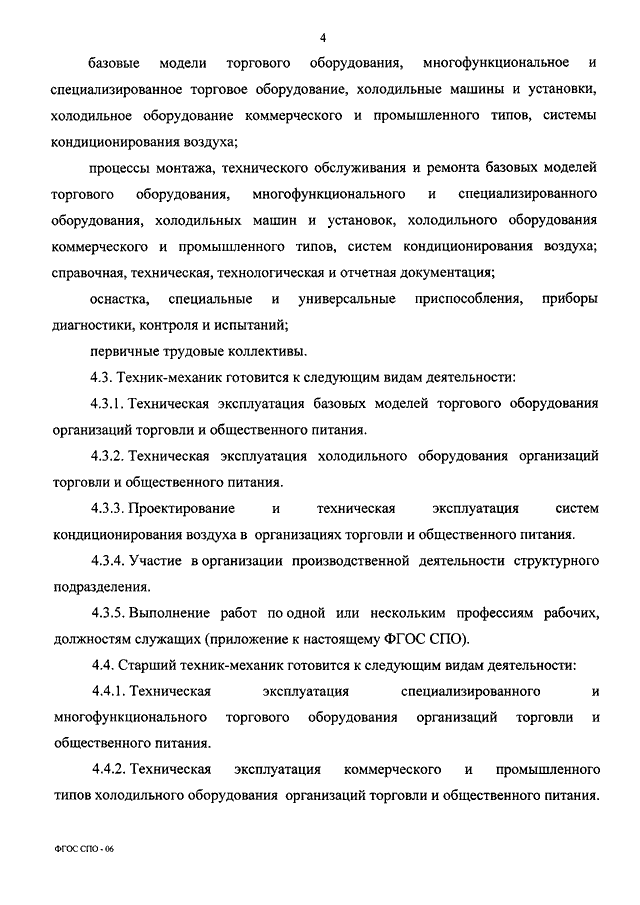 4

базовые модели торгового оборудования, многофункциональное и специализированное торговое оборудование, холодильные машины и установки, холодильное оборудование коммерческого и промышленного типов, системы кондиционирования воздуха;

процессы монтажа, технического обслуживания и ремонта базовых моделей торгового оборудования, многофункционального и специализированного оборудования, холодильных машин и установок, холодильного оборудования коммерческого и промышленного типов, систем кондиционирования воздуха; справочная, техническая, технологическая и отчетная документация;

оснастка, специальные и универсальные приспособления, приборы диагностики, контроля и испытаний;

первичные трудовые коллективы.

4.3. Техник-механик готовится к следующим видам деятельности:

4.3.1. Техническая эксплуатация базовых моделей торгового оборудования организаций торговли и общественного питания.

4.3.2. Техническая эксплуатация холодильного оборудования организаций торговли и общественного питания.

4.3.3. Проектирование и техническая эксплуатация систем кондиционирования воздуха в организациях торговли и общественного питания.

4.3.4. Участие в организации производственной деятельности структурного подразделения.

4.3.5. Выполнение работ по одной или нескольким профессиям рабочих, должностям служащих (приложение к настоящему ФГОС СПО).

4.4. Старший техник-механик готовится к следующим видам деятельности:

4.4.1. Техническая эксплуатация специализированного и многофункционального торгового оборудования организаций торговли и общественного питания.

4.4.2. Техническая эксплуатация коммерческого и промышленного типов холодильного оборудования организаций торговли и общественного питания.

ФГОС СПО - 06